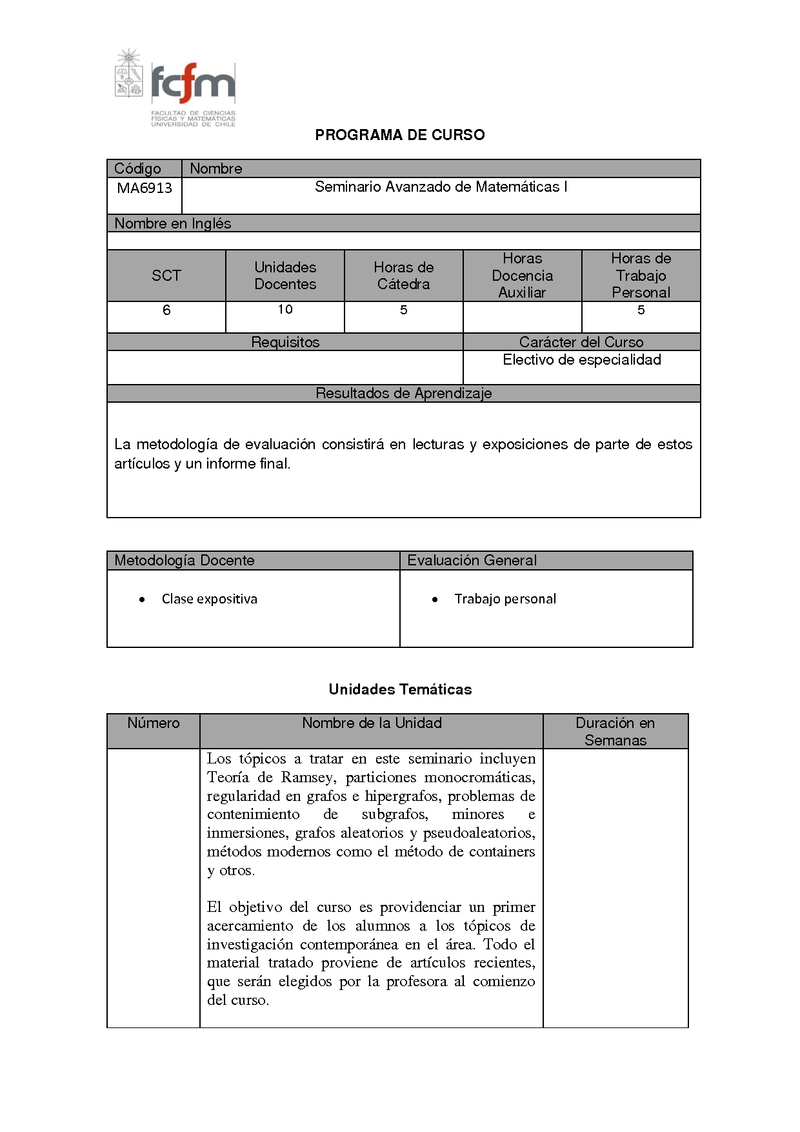 fcfm
FACULTAD DE CIENCIAS FÍSICAS Y MATEMÁTICAS UNIVERSIDAD DE CHILE

PROGRAMA DE CURSO

| Código | Nombre |
|---|---|
| MA6913 | Seminario Avanzado de Matemáticas I |

Nombre en Inglés

| SCT | Unidades Docentes | Horas de Cátedra | Horas Docencia Auxiliar | Horas de Trabajo Personal |
|---|---|---|---|---|
| 6 | 10 | 5 | | 5 |

| Requisitos | Carácter del Curso |
|---|---|
| | Electivo de especialidad |

Resultados de Aprendizaje

La metodología de evaluación consistirá en lecturas y exposiciones de parte de estos artículos y un informe final.

| Metodología Docente | Evaluación General |
|---|---|
| • Clase expositiva | • Trabajo personal |

Unidades Temáticas

| Número | Nombre de la Unidad | Duración en Semanas |
|---|---|---|
| | Los tópicos a tratar en este seminario incluyen Teoría de Ramsey, particiones monocromáticas, regularidad en grafos e hipergrafos, problemas de contenimiento de subgrafos, minores e inmersiones, grafos aleatorios y pseudoaleatorios, métodos modernos como el método de containers y otros. El objetivo del curso es providenciar un primer acercamiento de los alumnos a los tópicos de investigación contemporánea en el área. Todo el material tratado proviene de artículos recientes, que serán elegidos por la profesora al comienzo del curso. | |